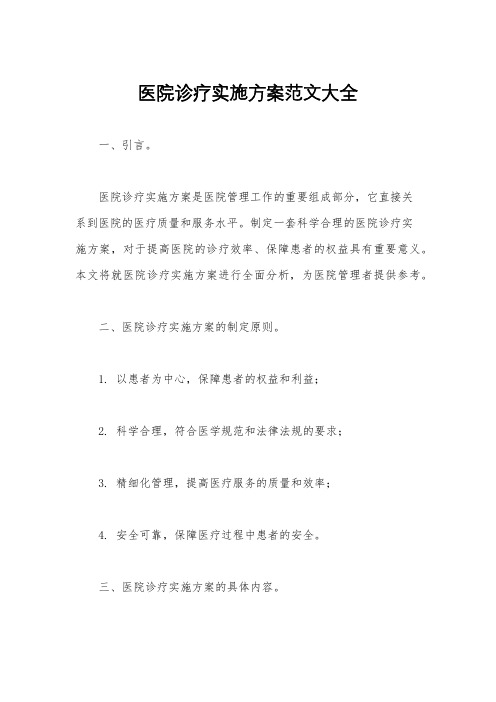 医院诊疗实施方案范文大全

一、引言。

医院诊疗实施方案是医院管理工作的重要组成部分，它直接关系到医院的医疗质量和服务水平。制定一套科学合理的医院诊疗实施方案，对于提高医院的诊疗效率、保障患者的权益具有重要意义。本文将就医院诊疗实施方案进行全面分析，为医院管理者提供参考。

二、医院诊疗实施方案的制定原则。

1. 以患者为中心，保障患者的权益和利益；

2. 科学合理，符合医学规范和法律法规的要求；

3. 精细化管理，提高医疗服务的质量和效率；

4. 安全可靠，保障医疗过程中患者的安全。

三、医院诊疗实施方案的具体内容。